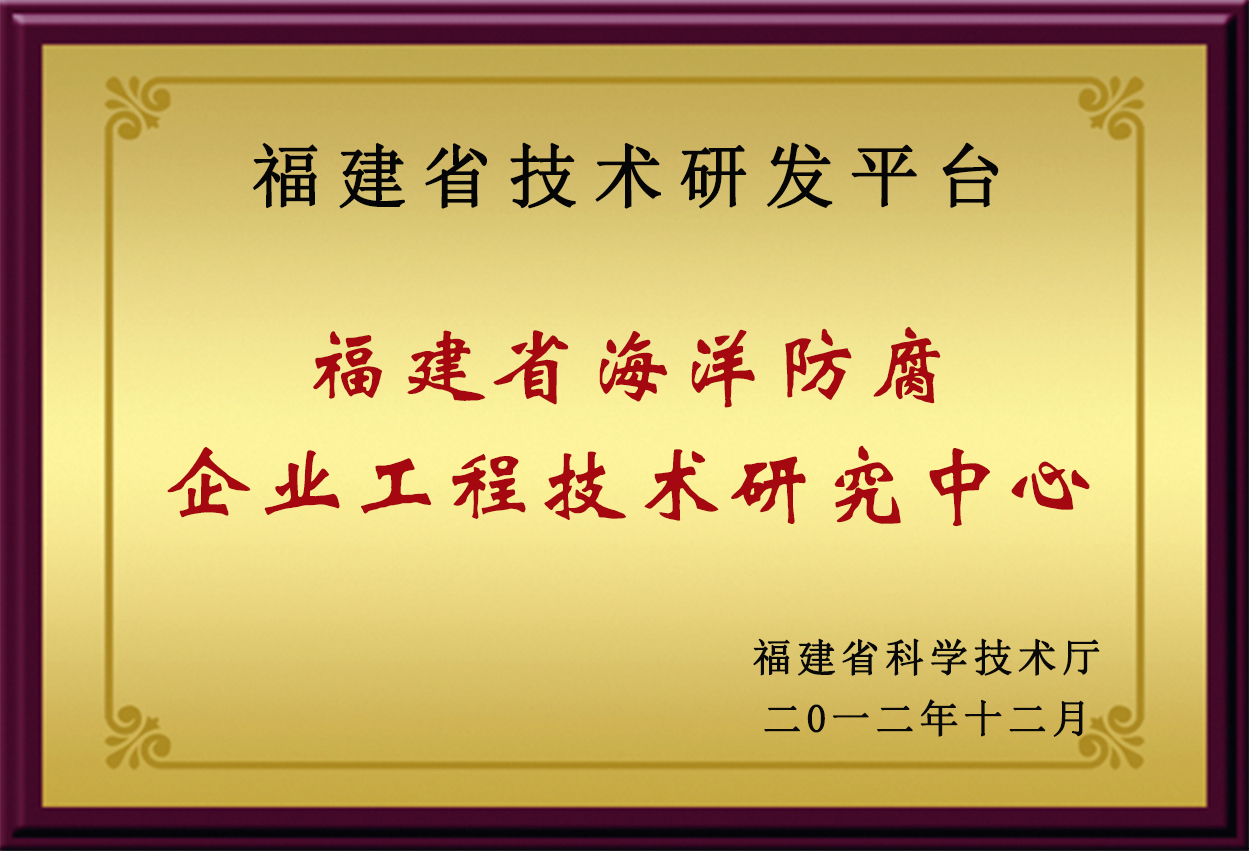 福建省技术研发平台

福建省海洋防腐
企业工程技术研究中心

福建省科学技术厅
二0一二年十二月